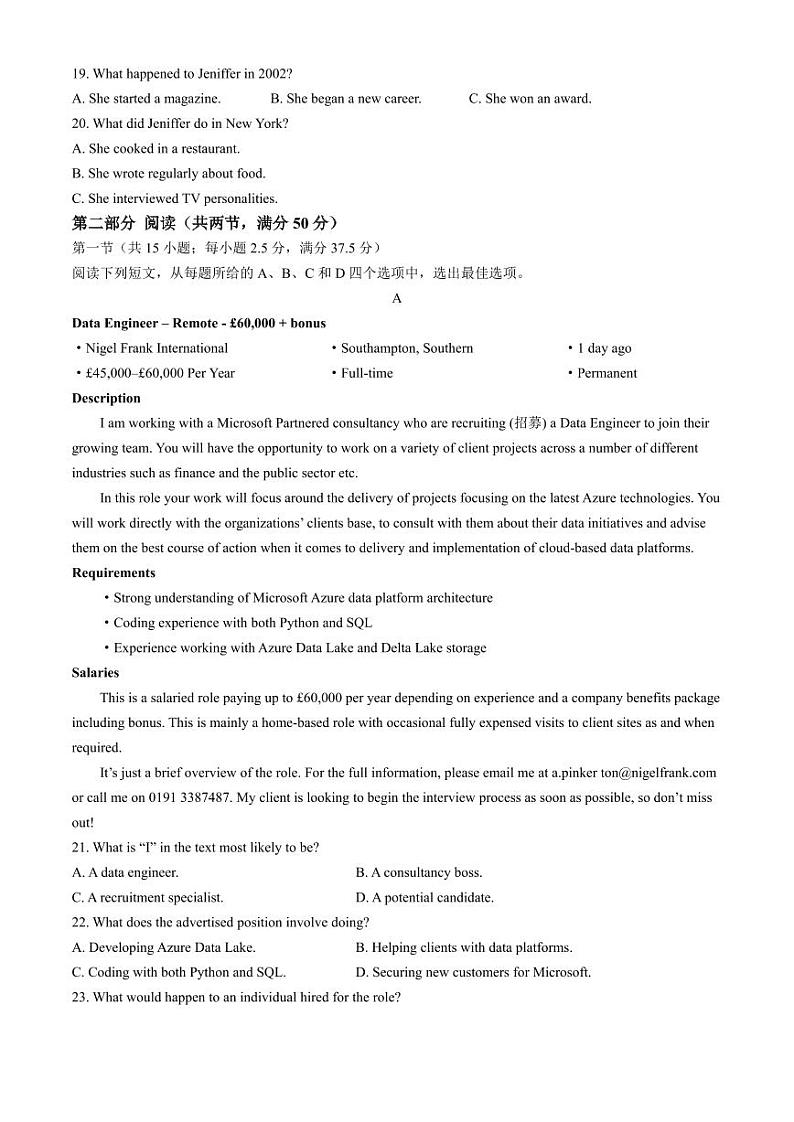 19. What happened to Jeniffer in 2002?

A. She started a magazine. B. She began a new career. C. She won an award.

20. What did Jeniffer do in New York?

A. She cooked in a restaurant.

B. She wrote regularly about food.

C. She interviewed TV personalities.

第二部分 阅读（共两节，满分 50 分）

第一节（共 15 小题；每小题 2.5 分，满分 37.5 分）

阅读下列短文，从每题所给的 A、B、C 和 D 四个选项中，选出最佳选项。

A

Data Engineer – Remote - £60,000 + bonus

• Nigel Frank International • Southampton, Southern • 1 day ago

• £45,000–£60,000 Per Year • Full-time • Permanent

Description

I am working with a Microsoft Partnered consultancy who are recruiting (招募) a Data Engineer to join their growing team. You will have the opportunity to work on a variety of client projects across a number of different industries such as finance and the public sector etc.

In this role your work will focus around the delivery of projects focusing on the latest Azure technologies. You will work directly with the organizations' clients base, to consult with them about their data initiatives and advise them on the best course of action when it comes to delivery and implementation of cloud-based data platforms.

Requirements

• Strong understanding of Microsoft Azure data platform architecture

• Coding experience with both Python and SQL

• Experience working with Azure Data Lake and Delta Lake storage

Salaries

This is a salaried role paying up to £60,000 per year depending on experience and a company benefits package including bonus. This is mainly a home-based role with occasional fully expensed visits to client sites as and when required.

It's just a brief overview of the role. For the full information, please email me at a.pinker ton@nigelfrank.com or call me on 0191 3387487. My client is looking to begin the interview process as soon as possible, so don't miss out!

21. What is "I" in the text most likely to be?

A. A data engineer. B. A consultancy boss.

C. A recruitment specialist. D. A potential candidate.

22. What does the advertised position involve doing?

A. Developing Azure Data Lake. B. Helping clients with data platforms.

C. Coding with both Python and SQL. D. Securing new customers for Microsoft.

23. What would happen to an individual hired for the role?